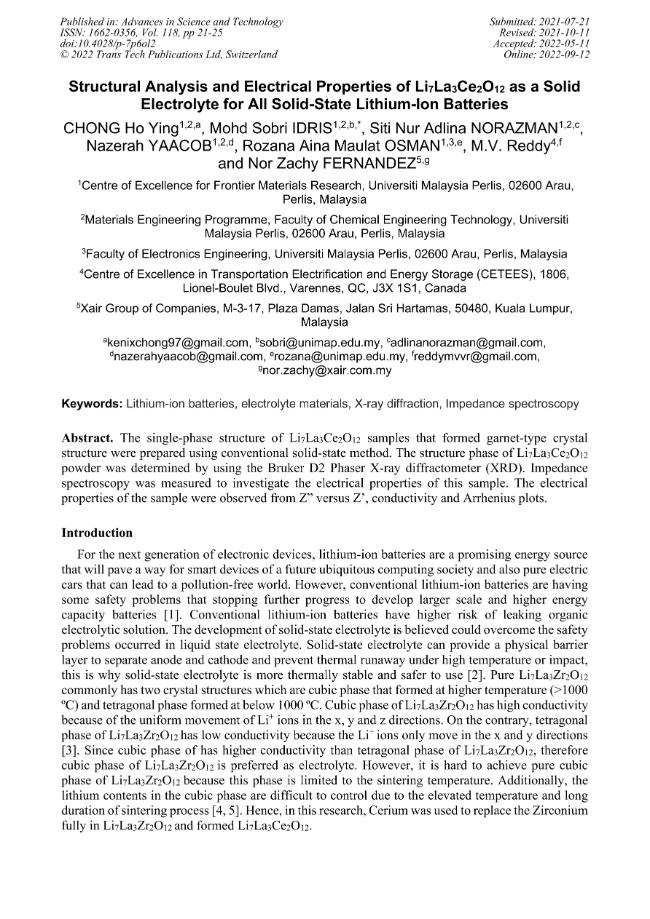 Published in: Advances in Science and Technology
ISSN: 1662-0356, Vol. 118, pp 21-25
doi:10.4028/p-7p6ol2
© 2022 Trans Tech Publications Ltd, Switzerland

Submitted: 2021-07-21
Revised: 2021-10-11
Accepted: 2022-05-11
Online: 2022-09-12

Structural Analysis and Electrical Properties of $Li_7La_3Ce_2O_{12}$ as a Solid Electrolyte for All Solid-State Lithium-Ion Batteries

CHONG Ho Ying$^{1,2,a}$, Mohd Sobri IDRIS$^{1,2,b,*}$, Siti Nur Adlina NORAZMAN$^{1,2,c}$, Nazerah YAACOB$^{1,2,d}$, Rozana Aina Maulat OSMAN$^{1,3,e}$, M.V. Reddy$^{4,f}$ and Nor Zachy FERNANDEZ$^{5,g}$

$^{1}$Centre of Excellence for Frontier Materials Research, Universiti Malaysia Perlis, 02600 Arau, Perlis, Malaysia

$^{2}$Materials Engineering Programme, Faculty of Chemical Engineering Technology, Universiti Malaysia Perlis, 02600 Arau, Perlis, Malaysia

$^{3}$Faculty of Electronics Engineering, Universiti Malaysia Perlis, 02600 Arau, Perlis, Malaysia

$^{4}$Centre of Excellence in Transportation Electrification and Energy Storage (CETEES), 1806, Lionel-Boulet Blvd., Varennes, QC, J3X 1S1, Canada

$^{5}$Xair Group of Companies, M-3-17, Plaza Damas, Jalan Sri Hartamas, 50480, Kuala Lumpur, Malaysia

$^{a}$kenixchong97@gmail.com, $^{b}$sobri@unimap.edu.my, $^{c}$adlinanorazman@gmail.com, $^{d}$nazerahyaacob@gmail.com, $^{e}$rozana@unimap.edu.my, $^{f}$reddymvvr@gmail.com, $^{g}$nor.zachy@xair.com.my

Keywords: Lithium-ion batteries, electrolyte materials, X-ray diffraction, Impedance spectroscopy

Abstract. The single-phase structure of $Li_7La_3Ce_2O_{12}$ samples that formed garnet-type crystal structure were prepared using conventional solid-state method. The structure phase of $Li_7La_3Ce_2O_{12}$ powder was determined by using the Bruker D2 Phaser X-ray diffractometer (XRD). Impedance spectroscopy was measured to investigate the electrical properties of this sample. The electrical properties of the sample were observed from Z" versus Z', conductivity and Arrhenius plots.

Introduction

For the next generation of electronic devices, lithium-ion batteries are a promising energy source that will pave a way for smart devices of a future ubiquitous computing society and also pure electric cars that can lead to a pollution-free world. However, conventional lithium-ion batteries are having some safety problems that stopping further progress to develop larger scale and higher energy capacity batteries [1]. Conventional lithium-ion batteries have higher risk of leaking organic electrolytic solution. The development of solid-state electrolyte is believed could overcome the safety problems occurred in liquid state electrolyte. Solid-state electrolyte can provide a physical barrier layer to separate anode and cathode and prevent thermal runaway under high temperature or impact, this is why solid-state electrolyte is more thermally stable and safer to use [2]. Pure $Li_7La_3Zr_2O_{12}$ commonly has two crystal structures which are cubic phase that formed at higher temperature (>1000 ºC) and tetragonal phase formed at below 1000 ºC. Cubic phase of $Li_7La_3Zr_2O_{12}$ has high conductivity because of the uniform movement of $Li^+$ ions in the x, y and z directions. On the contrary, tetragonal phase of $Li_7La_3Zr_2O_{12}$ has low conductivity because the $Li^+$ ions only move in the x and y directions [3]. Since cubic phase of has higher conductivity than tetragonal phase of $Li_7La_3Zr_2O_{12}$, therefore cubic phase of $Li_7La_3Zr_2O_{12}$ is preferred as electrolyte. However, it is hard to achieve pure cubic phase of $Li_7La_3Zr_2O_{12}$ because this phase is limited to the sintering temperature. Additionally, the lithium contents in the cubic phase are difficult to control due to the elevated temperature and long duration of sintering process [4, 5]. Hence, in this research, Cerium was used to replace the Zirconium fully in $Li_7La_3Zr_2O_{12}$ and formed $Li_7La_3Ce_2O_{12}$.